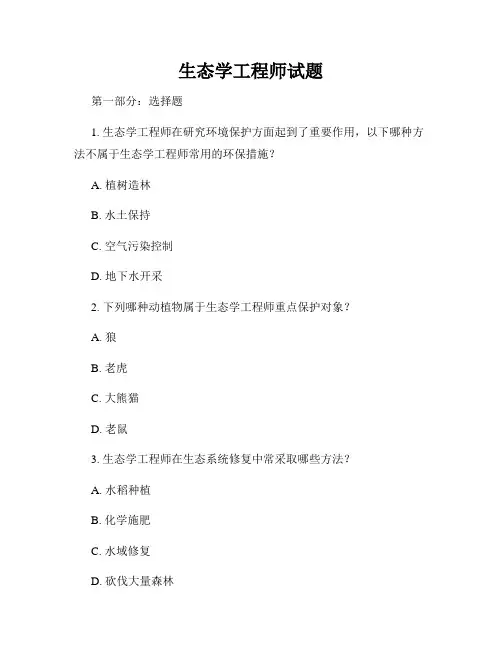 生态学工程师试题

第一部分：选择题

1. 生态学工程师在研究环境保护方面起到了重要作用，以下哪种方法不属于生态学工程师常用的环保措施？

A. 植树造林

B. 水土保持

C. 空气污染控制

D. 地下水开采

2. 下列哪种动植物属于生态学工程师重点保护对象？

A. 狼

B. 老虎

C. 大熊猫

D. 老鼠

3. 生态学工程师在生态系统修复中常采取哪些方法？

A. 水稻种植

B. 化学施肥

C. 水域修复

D. 砍伐大量森林